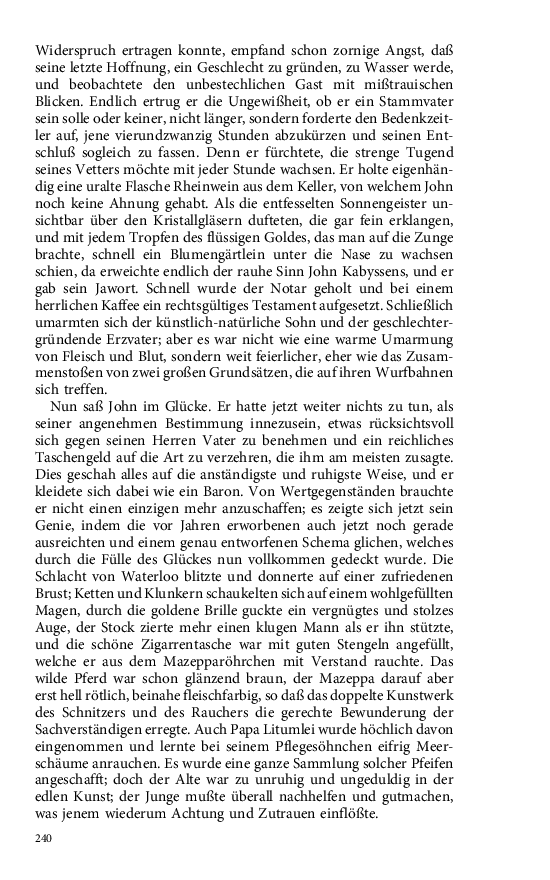 Widerspruch ertragen konnte, empfand schon zornige Angst, daß seine letzte Hoffnung, ein Geschlecht zu gründen, zu Wasser werde, und beobachtete den unbestechlichen Gast mit mißtrauischen Blicken. Endlich ertrug er die Ungewißheit, ob er ein Stammvater sein solle oder keiner, nicht länger, sondern forderte den Bedenkzeitler auf, jene vierundzwanzig Stunden abzukürzen und seinen Entschluß sogleich zu fassen. Denn er fürchtete, die strenge Tugend seines Vetters möchte mit jeder Stunde wachsen. Er holte eigenhändig eine uralte Flasche Rheinwein aus dem Keller, von welchem John noch keine Ahnung gehabt. Als die entfesselten Sonnengeister unsichtbar über den Kristallgläsern dufteten, die gar fein erklangen, und mit jedem Tropfen des flüssigen Goldes, das man auf die Zunge brachte, schnell ein Blumengärtlein unter die Nase zu wachsen schien, da erweichte endlich der rauhe Sinn John Kabyssens, und er gab sein Jawort. Schnell wurde der Notar geholt und bei einem herrlichen Kaffee ein rechtsgültiges Testament aufgesetzt. Schließlich umarmten sich der künstlich-natürliche Sohn und der geschlechtergründende Erzvater; aber es war nicht wie eine warme Umarmung von Fleisch und Blut, sondern weit feierlicher, eher wie das Zusammenstoßen von zwei großen Grundsätzen, die auf ihren Wurfbahnen sich treffen.

Nun saß John im Glücke. Er hatte jetzt weiter nichts zu tun, als seiner angenehmen Bestimmung innezusein, etwas rücksichtsvoll sich gegen seinen Herren Vater zu benehmen und ein reichliches Taschengeld auf die Art zu verzehren, die ihm am meisten zusagte. Dies geschah alles auf die anständigste und ruhigste Weise, und er kleidete sich dabei wie ein Baron. Von Wertgegenständen brauchte er nicht einen einzigen mehr anzuschaffen; es zeigte sich jetzt sein Genie, indem die vor Jahren erworbenen auch jetzt noch gerade ausreichten und einem genau entworfenen Schema glichen, welches durch die Fülle des Glückes nun vollkommen gedeckt wurde. Die Schlacht von Waterloo blitzte und donnerte auf einer zufriedenen Brust; Ketten und Klunkern schaukelten sich auf einem wohlgefüllten Magen, durch die goldene Brille guckte ein vergnügtes und stolzes Auge, der Stock zierte mehr einen klugen Mann als er ihn stützte, und die schöne Zigarrentasche war mit guten Stengeln angefüllt, welche er aus dem Mazepparöhrchen mit Verstand rauchte. Das wilde Pferd war schon glänzend braun, der Mazeppa darauf aber erst hell rötlich, beinahe fleischfarbig, so daß das doppelte Kunstwerk des Schnitzers und des Rauchers die gerechte Bewunderung der Sachverständigen erregte. Auch Papa Litumlei wurde höchlich davon eingenommen und lernte bei seinem Pflegesöhnchen eifrig Meerschäume anrauchen. Es wurde eine ganze Sammlung solcher Pfeifen angeschafft; doch der Alte war zu unruhig und ungeduldig in der edlen Kunst; der Junge mußte überall nachhelfen und gutmachen, was jenem wiederum Achtung und Zutrauen einflößte.

240